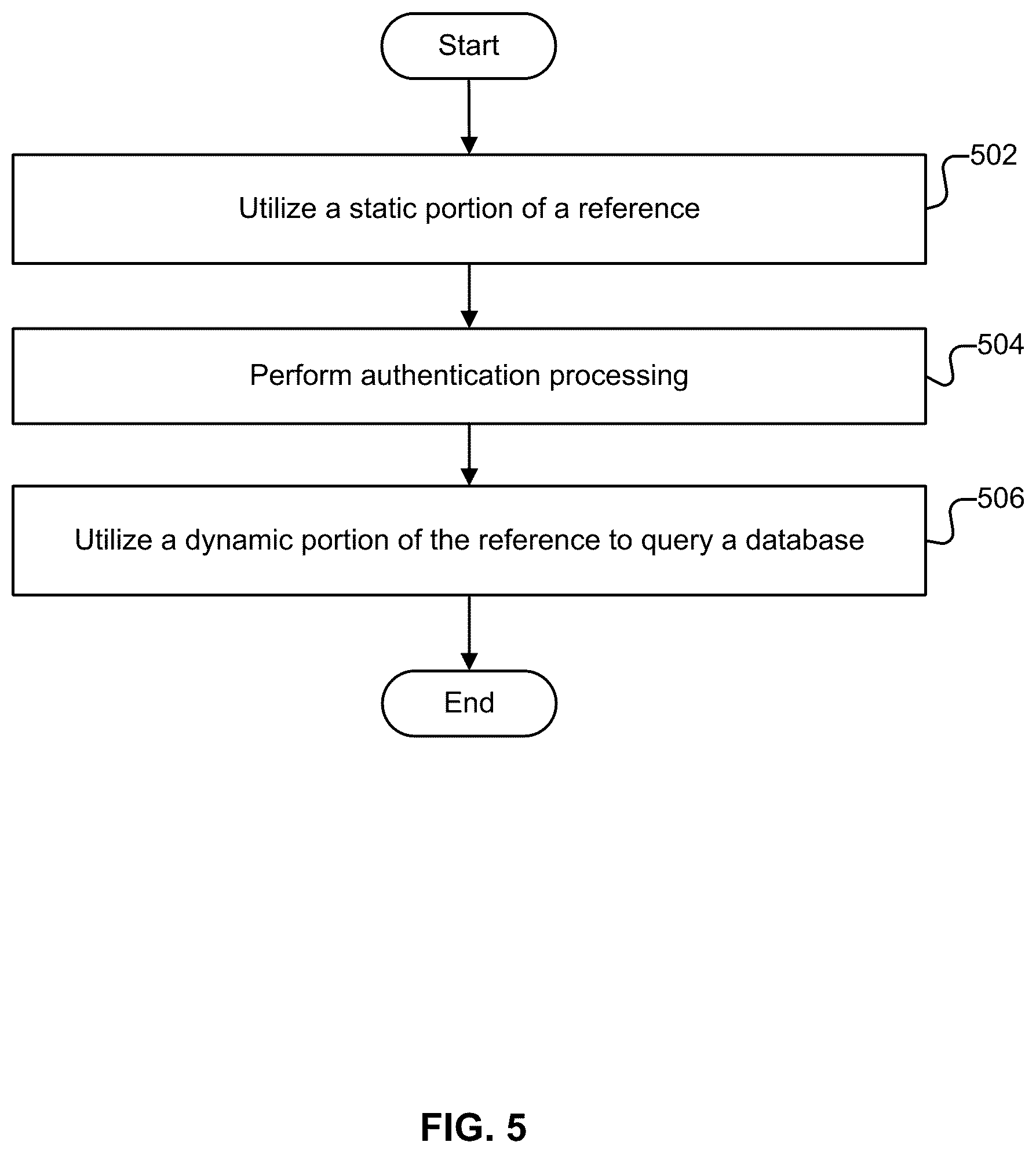 Start

502

Utilize a static portion of a reference

504

Perform authentication processing

506

Utilize a dynamic portion of the reference to query a database

End

FIG. 5